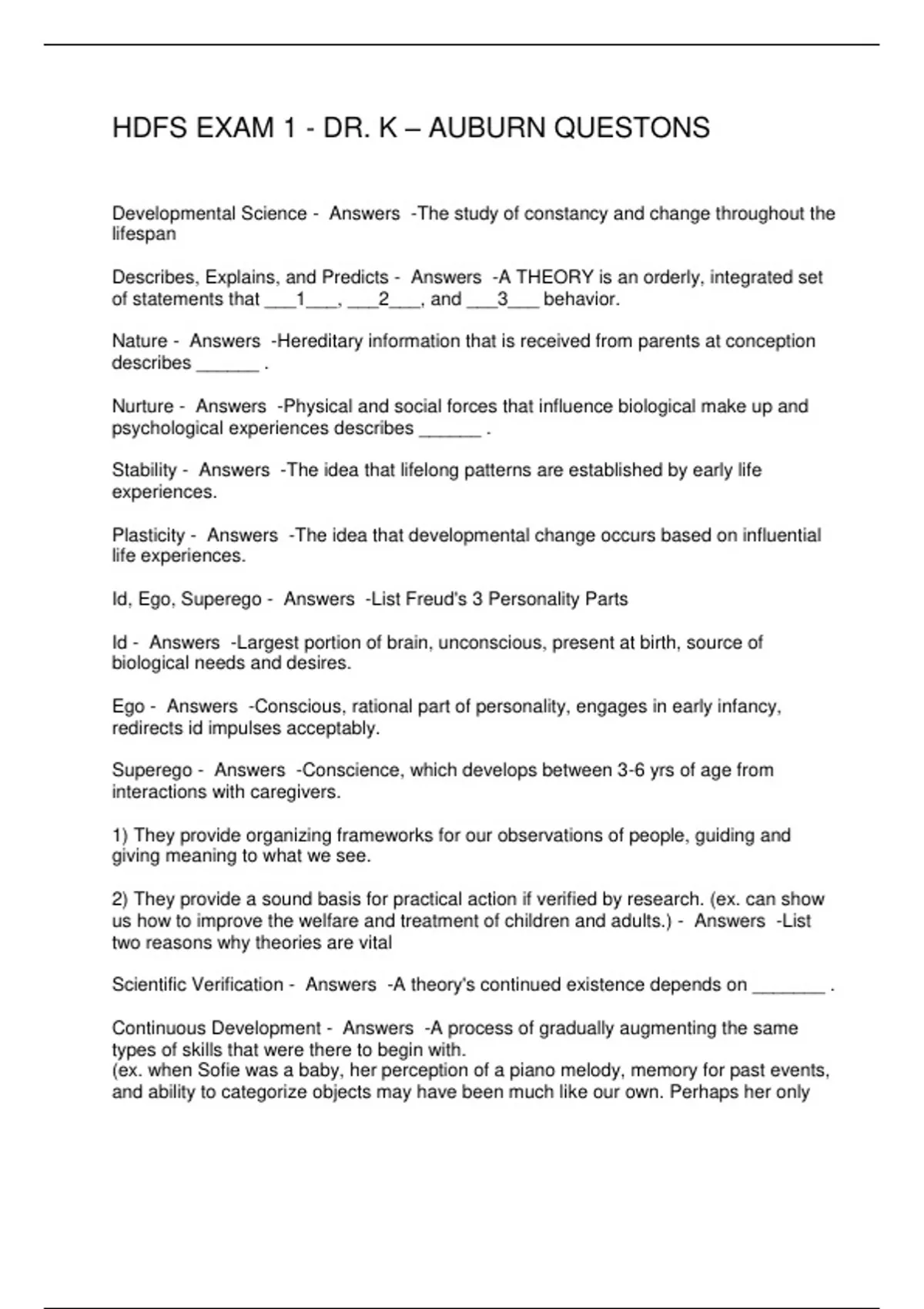 HDFS EXAM 1 - DR. K – AUBURN QUESTONS

Developmental Science - Answers -The study of constancy and change throughout the lifespan

Describes, Explains, and Predicts - Answers -A THEORY is an orderly, integrated set of statements that ___1___, ___2___, and ___3___ behavior.

Nature - Answers -Hereditary information that is received from parents at conception describes ______ .

Nurture - Answers -Physical and social forces that influence biological make up and psychological experiences describes ______ .

Stability - Answers -The idea that lifelong patterns are established by early life experiences.

Plasticity - Answers -The idea that developmental change occurs based on influential life experiences.

Id, Ego, Superego - Answers -List Freud's 3 Personality Parts

Id - Answers -Largest portion of brain, unconscious, present at birth, source of biological needs and desires.

Ego - Answers -Conscious, rational part of personality, engages in early infancy, redirects id impulses acceptably.

Superego - Answers -Conscience, which develops between 3-6 yrs of age from interactions with caregivers.

1) They provide organizing frameworks for our observations of people, guiding and giving meaning to what we see.

2) They provide a sound basis for practical action if verified by research. (ex. can show us how to improve the welfare and treatment of children and adults.) - Answers -List two reasons why theories are vital

Scientific Verification - Answers -A theory's continued existence depends on _______ .

Continuous Development - Answers -A process of gradually augmenting the same types of skills that were there to begin with.
(ex. when Sofie was a baby, her perception of a piano melody, memory for past events, and ability to categorize objects may have been much like our own. Perhaps her only